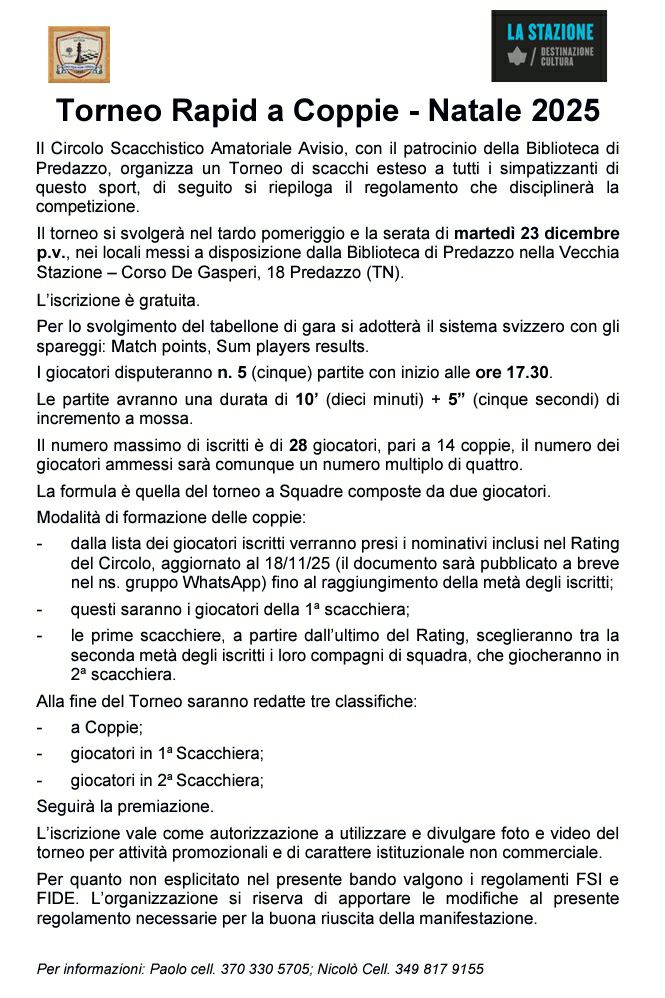 LA STAZIONE
DESTINAZIONE CULTURA

Torneo Rapid a Coppie - Natale 2025

Il Circolo Scacchistico Amatoriale Avisio, con il patrocinio della Biblioteca di Predazzo, organizza un Torneo di scacchi esteso a tutti i simpatizzanti di questo sport, di seguito si riepiloga il regolamento che disciplinerà la competizione.

Il torneo si svolgerà nel tardo pomeriggio e la serata di martedì 23 dicembre p.v., nei locali messi a disposizione dalla Biblioteca di Predazzo nella Vecchia Stazione – Corso De Gasperi, 18 Predazzo (TN).

L'iscrizione è gratuita.

Per lo svolgimento del tabellone di gara si adotterà il sistema svizzero con gli spareggi: Match points, Sum players results.

I giocatori disputeranno n. 5 (cinque) partite con inizio alle ore 17.30.

Le partite avranno una durata di 10' (dieci minuti) + 5" (cinque secondi) di incremento a mossa.

Il numero massimo di iscritti è di 28 giocatori, pari a 14 coppie, il numero dei giocatori ammessi sarà comunque un numero multiplo di quattro.

La formula è quella del torneo a Squadre composte da due giocatori.

Modalità di formazione delle coppie:

- dalla lista dei giocatori iscritti verranno presi i nominativi inclusi nel Rating del Circolo, aggiornato al 18/11/25 (il documento sarà pubblicato a breve nel ns. gruppo WhatsApp) fino al raggiungimento della metà degli iscritti;

- questi saranno i giocatori della 1ª scacchiera;

- le prime scacchiere, a partire dall'ultimo del Rating, sceglieranno tra la seconda metà degli iscritti i loro compagni di squadra, che giocheranno in 2ª scacchiera.

Alla fine del Torneo saranno redatte tre classifiche:

- a Coppie;

- giocatori in 1ª Scacchiera;

- giocatori in 2ª Scacchiera;

Seguirà la premiazione.

L'iscrizione vale come autorizzazione a utilizzare e divulgare foto e video del torneo per attività promozionali e di carattere istituzionale non commerciale.

Per quanto non esplicitato nel presente bando valgono i regolamenti FSI e FIDE. L'organizzazione si riserva di apportare le modifiche al presente regolamento necessarie per la buona riuscita della manifestazione.

Per informazioni: Paolo cell. 370 330 5705; Nicolò Cell. 349 817 9155